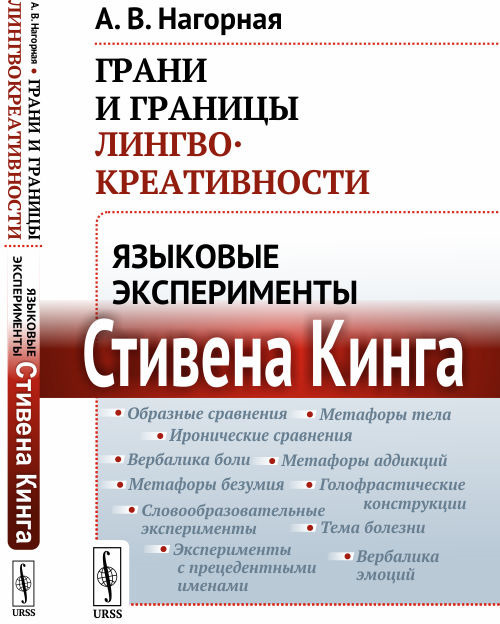 А. В. Нагорная • ГРАНИ И ГРАНИЦЫ ЛИНГВОКРЕАТИВНОСТИ

ЯЗЫКОВЫЕ ЭКСПЕРИМЕНТЫ Стивена Кинга

URSS

А. В. Нагорная

ГРАНИ И ГРАНИЦЫ ЛИНГВО·КРЕАТИВНОСТИ

ЯЗЫКОВЫЕ ЭКСПЕРИМЕНТЫ

Стивена Кинга

• Образные сравнения • Метафоры тела
• Иронические сравнения
• Вербалика боли • Метафоры аддикций
• Метафоры безумия • Голофрастические конструкции
• Словообразовательные эксперименты • Тема болезни
• Эксперименты с прецедентными именами • Вербалика эмоций

URSS